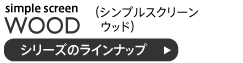 simple screen
WOOD

（シンプルスクリーン ウッド）

シリーズのラインナップ ▶